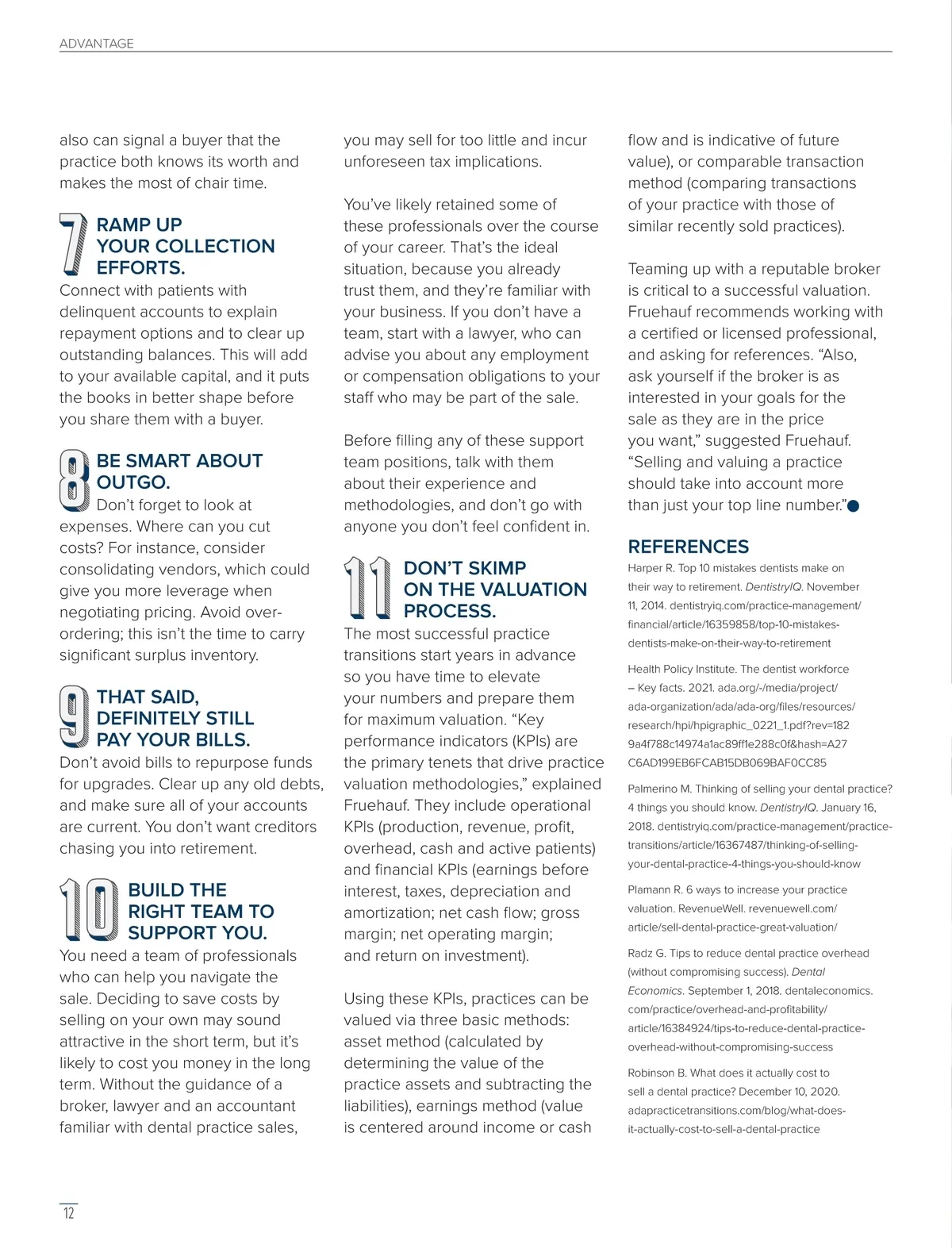 ADVANTAGE

also can signal a buyer that the practice both knows its worth and makes the most of chair time.

7 RAMP UP YOUR COLLECTION EFFORTS.
Connect with patients with delinquent accounts to explain repayment options and to clear up outstanding balances. This will add to your available capital, and it puts the books in better shape before you share them with a buyer.

8 BE SMART ABOUT OUTGO.
Don't forget to look at expenses. Where can you cut costs? For instance, consider consolidating vendors, which could give you more leverage when negotiating pricing. Avoid over-ordering; this isn't the time to carry significant surplus inventory.

9 THAT SAID, DEFINITELY STILL PAY YOUR BILLS.
Don't avoid bills to repurpose funds for upgrades. Clear up any old debts, and make sure all of your accounts are current. You don't want creditors chasing you into retirement.

10 BUILD THE RIGHT TEAM TO SUPPORT YOU.
You need a team of professionals who can help you navigate the sale. Deciding to save costs by selling on your own may sound attractive in the short term, but it's likely to cost you money in the long term. Without the guidance of a broker, lawyer and an accountant familiar with dental practice sales, you may sell for too little and incur unforeseen tax implications.

You've likely retained some of these professionals over the course of your career. That's the ideal situation, because you already trust them, and they're familiar with your business. If you don't have a team, start with a lawyer, who can advise you about any employment or compensation obligations to your staff who may be part of the sale.

Before filling any of these support team positions, talk with them about their experience and methodologies, and don't go with anyone you don't feel confident in.

11 DON'T SKIMP ON THE VALUATION PROCESS.
The most successful practice transitions start years in advance so you have time to elevate your numbers and prepare them for maximum valuation. "Key performance indicators (KPIs) are the primary tenets that drive practice valuation methodologies," explained Fruehauf. They include operational KPIs (production, revenue, profit, overhead, cash and active patients) and financial KPIs (earnings before interest, taxes, depreciation and amortization; net cash flow; gross margin; net operating margin; and return on investment).

Using these KPIs, practices can be valued via three basic methods: asset method (calculated by determining the value of the practice assets and subtracting the liabilities), earnings method (value is centered around income or cash flow and is indicative of future value), or comparable transaction method (comparing transactions of your practice with those of similar recently sold practices).

Teaming up with a reputable broker is critical to a successful valuation. Fruehauf recommends working with a certified or licensed professional, and asking for references. "Also, ask yourself if the broker is as interested in your goals for the sale as they are in the price you want," suggested Fruehauf. "Selling and valuing a practice should take into account more than just your top line number."

REFERENCES
Harper R. Top 10 mistakes dentists make on their way to retirement. DentistryIQ. November 11, 2014. dentistryiq.com/practice-management/financial/article/16359858/top-10-mistakes-dentists-make-on-their-way-to-retirement

Health Policy Institute. The dentist workforce – Key facts. 2021. ada.org/-/media/project/ada-organization/ada/ada-org/files/resources/research/hpi/hpigraphic_0221_1.pdf?rev=1829a4f788c14974a1ac89ff1e288c0f&hash=A27C6AD199EB6FCAB15DB069BAF0CC85

Palmerino M. Thinking of selling your dental practice? 4 things you should know. DentistryIQ. January 16, 2018. dentistryiq.com/practice-management/practice-transitions/article/16367487/thinking-of-selling-your-dental-practice-4-things-you-should-know

Plamann R. 6 ways to increase your practice valuation. RevenueWell. revenuewell.com/article/sell-dental-practice-great-valuation/

Radz G. Tips to reduce dental practice overhead (without compromising success). Dental Economics. September 1, 2018. dentaleconomics.com/practice/overhead-and-profitability/article/16384924/tips-to-reduce-dental-practice-overhead-without-compromising-success

Robinson B. What does it actually cost to sell a dental practice? December 10, 2020. adapracticetransitions.com/blog/what-does-it-actually-cost-to-sell-a-dental-practice

12